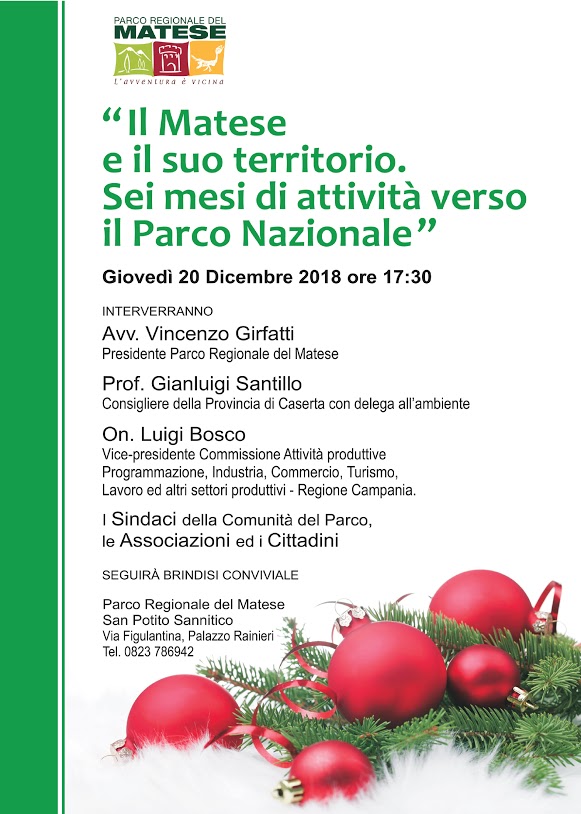 PARCO REGIONALE DEL
MATESE
L'avventura è vicina

“Il Matese e il suo territorio. Sei mesi di attività verso il Parco Nazionale”

Giovedì 20 Dicembre 2018 ore 17:30

INTERVERRANNO

Avv. Vincenzo Girfatti
Presidente Parco Regionale del Matese

Prof. Gianluigi Santillo
Consigliere della Provincia di Caserta con delega all'ambiente

On. Luigi Bosco
Vice-presidente Commissione Attività produttive Programmazione, Industria, Commercio, Turismo, Lavoro ed altri settori produttivi - Regione Campania.

I Sindaci della Comunità del Parco, le Associazioni ed i Cittadini

SEGUIRÀ BRINDISI CONVIVIALE

Parco Regionale del Matese
San Potito Sannitico
Via Figulantina, Palazzo Rainieri
Tel. 0823 786942